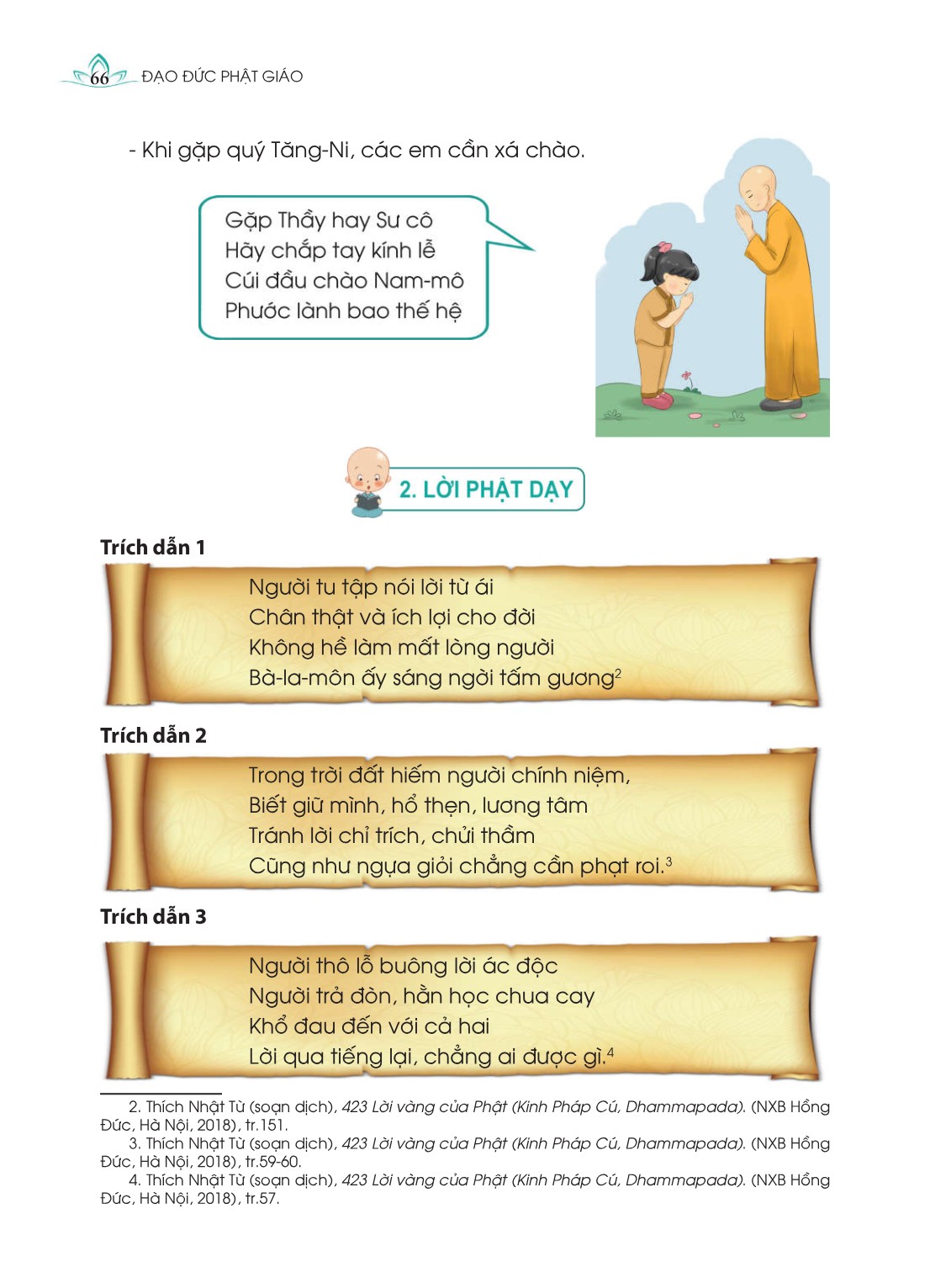 66 ĐẠO ĐỨC PHẬT GIÁO

- Khi gặp quý Tăng-Ni, các em cần xá chào.

Gặp Thầy hay Sư cô
Hãy chắp tay kính lễ
Cúi đầu chào Nam-mô
Phước lành bao thế hệ

2. LỜI PHẬT DẠY

Trích dẫn 1

Người tu tập nói lời từ ái
Chân thật và ích lợi cho đời
Không hề làm mất lòng người
Bà-la-môn ấy sáng ngời tấm gương$^{2}$

Trích dẫn 2

Trong trời đất hiếm người chính niệm,
Biết giữ mình, hổ thẹn, lương tâm
Tránh lời chỉ trích, chửi thầm
Cũng như ngựa giỏi chẳng cần phạt roi.$^{3}$

Trích dẫn 3

Người thô lỗ buông lời ác độc
Người trả đòn, hằn học chua cay
Khổ đau đến với cả hai
Lời qua tiếng lại, chẳng ai được gì.$^{4}$

2. Thích Nhật Từ (soạn dịch), 423 Lời vàng của Phật (Kinh Pháp Cú, Dhammapada). (NXB Hồng Đức, Hà Nội, 2018), tr.151.
3. Thích Nhật Từ (soạn dịch), 423 Lời vàng của Phật (Kinh Pháp Cú, Dhammapada). (NXB Hồng Đức, Hà Nội, 2018), tr.59-60.
4. Thích Nhật Từ (soạn dịch), 423 Lời vàng của Phật (Kinh Pháp Cú, Dhammapada). (NXB Hồng Đức, Hà Nội, 2018), tr.57.